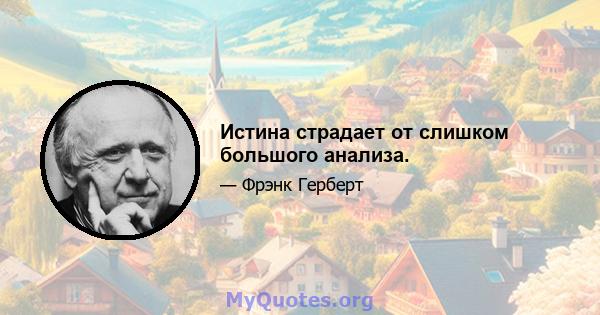 Истина страдает от слишком большого анализа.

— Фрэнк Герберт

MyQuotes.org